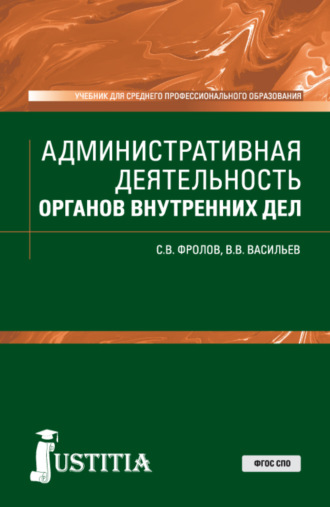 УЧЕБНИК ДЛЯ СРЕДНЕГО ПРОФЕССИОНАЛЬНОГО ОБРАЗОВАНИЯ

АДМИНИСТРАТИВНАЯ ДЕЯТЕЛЬНОСТЬ
ОРГАНОВ ВНУТРЕННИХ ДЕЛ

С.В. ФРОЛОВ, В.В. ВАСИЛЬЕВ

JUSTITIA

ФГОС СПО